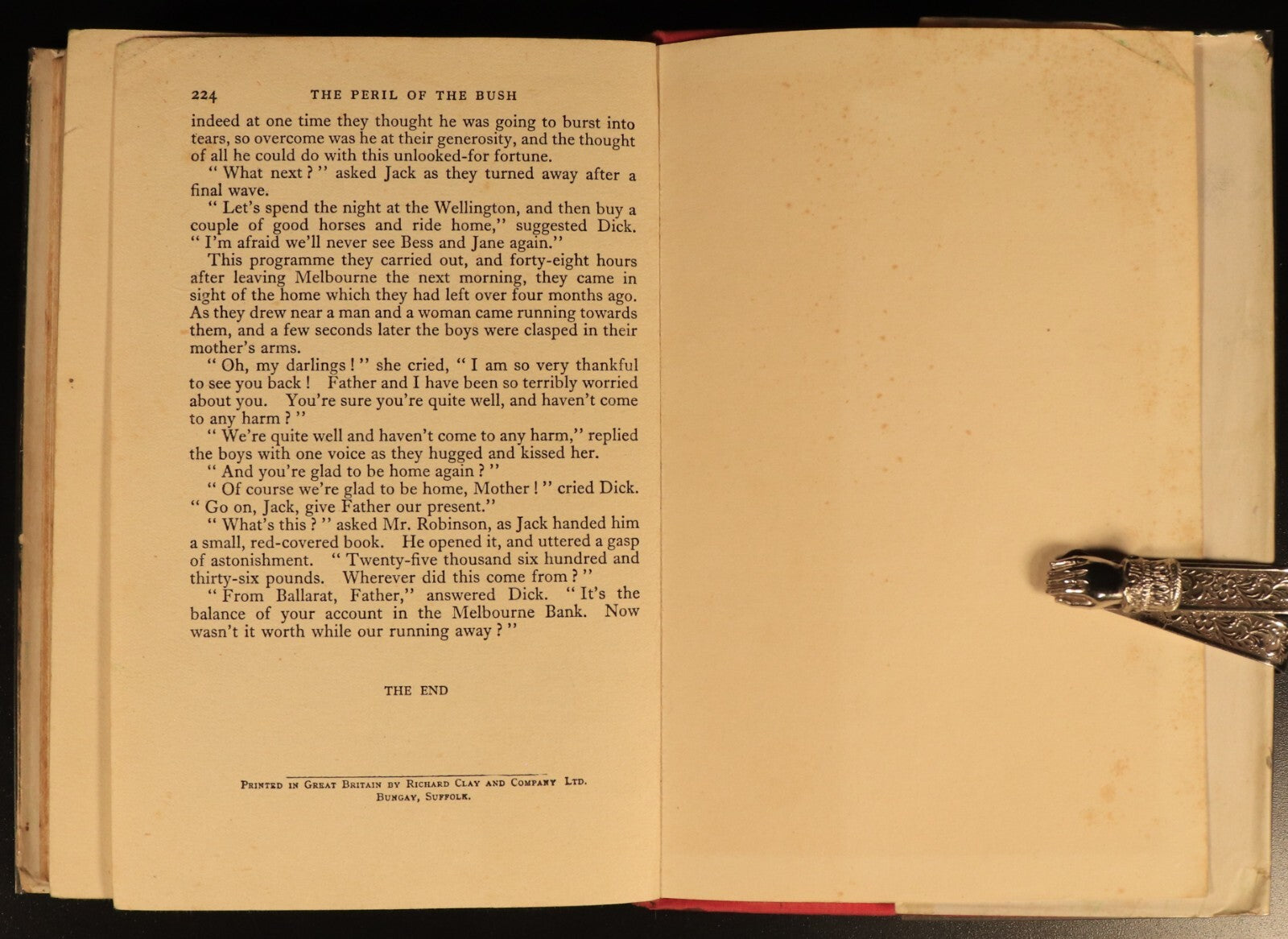 224 THE PERIL OF THE BUSH

indeed at one time they thought he was going to burst into tears, so overcome was he at their generosity, and the thought of all he could do with this unlooked-for fortune.

" What next ? " asked Jack as they turned away after a final wave.

" Let's spend the night at the Wellington, and then buy a couple of good horses and ride home," suggested Dick. " I'm afraid we'll never see Bess and Jane again."

This programme they carried out, and forty-eight hours after leaving Melbourne the next morning, they came in sight of the home which they had left over four months ago. As they drew near a man and a woman came running towards them, and a few seconds later the boys were clasped in their mother's arms.

" Oh, my darlings ! " she cried, " I am so very thankful to see you back ! Father and I have been so terribly worried about you. You're sure you're quite well, and haven't come to any harm ? "

" We're quite well and haven't come to any harm," replied the boys with one voice as they hugged and kissed her.

" And you're glad to be home again ? "

" Of course we're glad to be home, Mother ! " cried Dick. " Go on, Jack, give Father our present."

" What's this ? " asked Mr. Robinson, as Jack handed him a small, red-covered book. He opened it, and uttered a gasp of astonishment. " Twenty-five thousand six hundred and thirty-six pounds. Wherever did this come from ? "

" From Ballarat, Father," answered Dick. " It's the balance of your account in the Melbourne Bank. Now wasn't it worth while our running away ? "

THE END

Printed in Great Britain by Richard Clay and Company Ltd. Bungay, Suffolk.